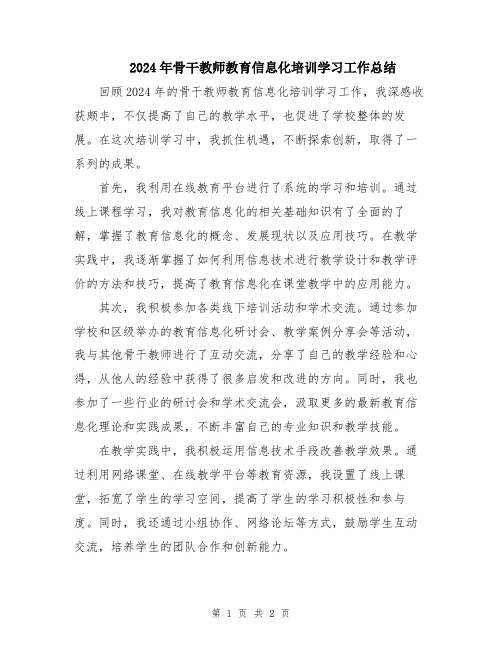 2024年骨干教师教育信息化培训学习工作总结

回顾2024年的骨干教师教育信息化培训学习工作，我深感收获颇丰，不仅提高了自己的教学水平，也促进了学校整体的发展。在这次培训学习中，我抓住机遇，不断探索创新，取得了一系列的成果。

首先，我利用在线教育平台进行了系统的学习和培训。通过线上课程学习，我对教育信息化的相关基础知识有了全面的了解，掌握了教育信息化的概念、发展现状以及应用技巧。在教学实践中，我逐渐掌握了如何利用信息技术进行教学设计和教学评价的方法和技巧，提高了教育信息化在课堂教学中的应用能力。

其次，我积极参加各类线下培训活动和学术交流。通过参加学校和区级举办的教育信息化研讨会、教学案例分享会等活动，我与其他骨干教师进行了互动交流，分享了自己的教学经验和心得，从他人的经验中获得了很多启发和改进的方向。同时，我也参加了一些行业的研讨会和学术交流会，汲取更多的最新教育信息化理论和实践成果，不断丰富自己的专业知识和教学技能。

在教学实践中，我积极运用信息技术手段改善教学效果。通过利用网络课堂、在线教学平台等教育资源，我设置了线上课堂，拓宽了学生的学习空间，提高了学生的学习积极性和参与度。同时，我还通过小组协作、网络论坛等方式，鼓励学生互动交流，培养学生的团队合作和创新能力。

第 1 页 共 2 页